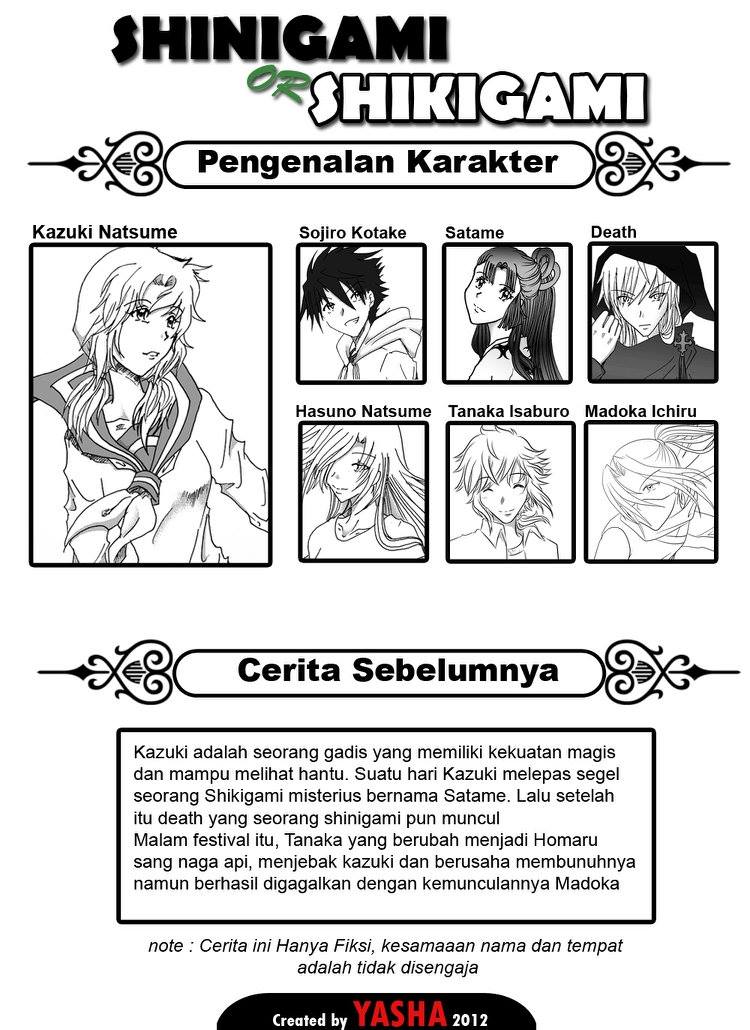 SHINIGAMI OR SHIKIGAMI

Pengenalan Karakter

Kazuki Natsume

Sojiro Kotake

Satame

Death

Hasuno Natsume

Tanaka Isaburo

Madoka Ichiru

Cerita Sebelumnya

Kazuki adalah seorang gadis yang memiliki kekuatan magis dan mampu melihat hantu. Suatu hari Kazuki melepas segel seorang Shikigami misterius bernama Satame. Lalu setelah itu death yang seorang shinigami pun muncul
Malam festival itu, Tanaka yang berubah menjadi Homaru sang naga api, menjebak kazuki dan berusaha membunuhnya namun berhasil digagalkan dengan kemunculannya Madoka

note : Cerita ini Hanya Fiksi, kesamaaan nama dan tempat adalah tidak disengaja

Created by YASHA 2012